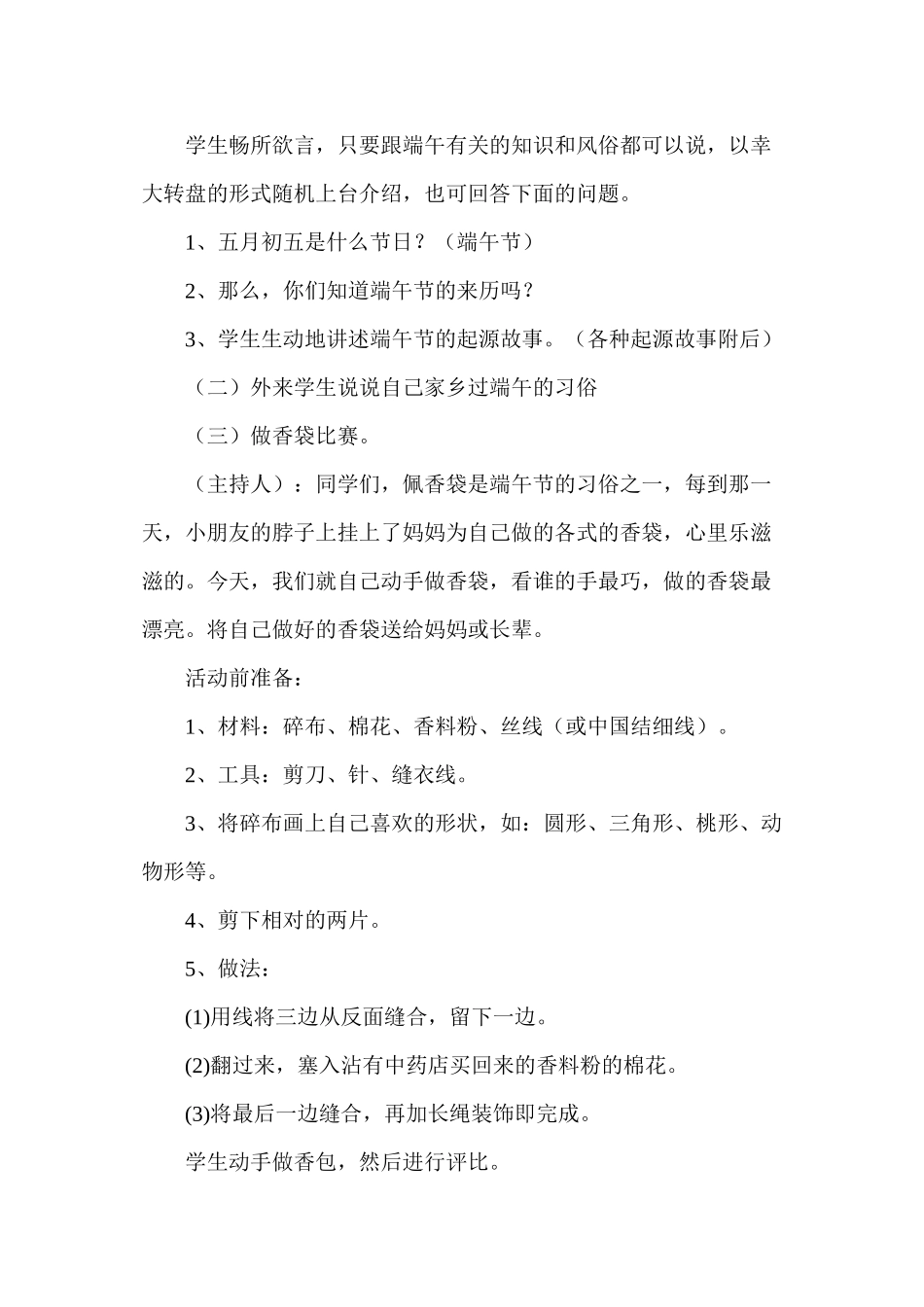 学生畅所欲言，只要跟端午有关的知识和风俗都可以说，以幸大转盘的形式随机上台介绍，也可回答下面的问题。

1、五月初五是什么节日？（端午节）

2、那么，你们知道端午节的来历吗？

3、学生生动地讲述端午节的起源故事。（各种起源故事附后）

（二）外来学生说说自己家乡过端午的习俗

（三）做香袋比赛。

（主持人）：同学们，佩香袋是端午节的习俗之一，每到那一天，小朋友的脖子上挂上了妈妈为自己做的各式的香袋，心里乐滋滋的。今天，我们就自己动手做香袋，看谁的手最巧，做的香袋最漂亮。将自己做好的香袋送给妈妈或长辈。

活动前准备：

1、材料：碎布、棉花、香料粉、丝线（或中国结细线）。

2、工具：剪刀、针、缝衣线。

3、将碎布画上自己喜欢的形状，如：圆形、三角形、桃形、动物形等。

4、剪下相对的两片。

5、做法：

(1)用线将三边从反面缝合，留下一边。

(2)翻过来，塞入沾有中药店买回来的香料粉的棉花。

(3)将最后一边缝合，再加长绳装饰即完成。

学生动手做香包，然后进行评比。